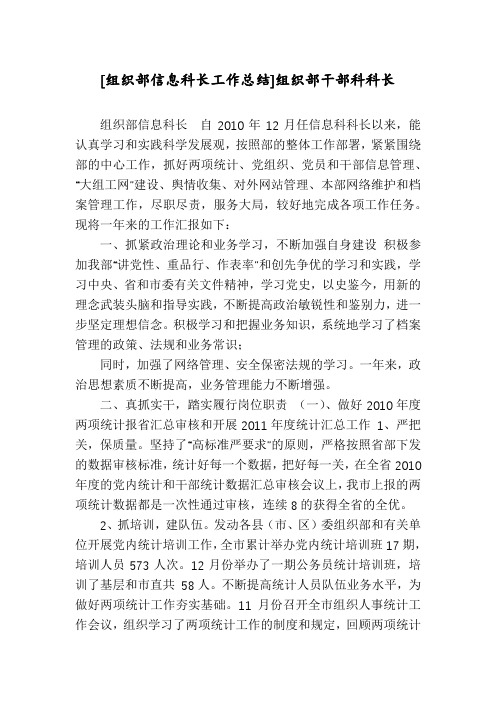 [组织部信息科长工作总结]组织部干部科科长

组织部信息科长　自 2010 年 12 月任信息科科长以来，能认真学习和实践科学发展观，按照部的整体工作部署，紧紧围绕部的中心工作，抓好两项统计、党组织、党员和干部信息管理、“大组工网”建设、舆情收集、对外网站管理、本部网络维护和档案管理工作，尽职尽责，服务大局，较好地完成各项工作任务。现将一年来的工作汇报如下：

一、抓紧政治理论和业务学习，不断加强自身建设 积极参加我部“讲党性、重品行、作表率”和创先争优的学习和实践，学习中央、省和市委有关文件精神，学习党史，以史鉴今，用新的理念武装头脑和指导实践，不断提高政治敏锐性和鉴别力，进一步坚定理想信念。积极学习和把握业务知识，系统地学习了档案管理的政策、法规和业务常识；

同时，加强了网络管理、安全保密法规的学习。一年来，政治思想素质不断提高，业务管理能力不断增强。

二、真抓实干，踏实履行岗位职责 （一）、做好 2010 年度两项统计报省汇总审核和开展 2011 年度统计汇总工作 1、严把关，保质量。坚持了“高标准严要求”的原则，严格按照省部下发的数据审核标准，统计好每一个数据，把好每一关，在全省 2010 年度的党内统计和干部统计数据汇总审核会议上，我市上报的两项统计数据都是一次性通过审核，连续 8 的获得全省的全优。

2、抓培训，建队伍。发动各县（市、区）委组织部和有关单位开展党内统计培训工作，全市累计举办党内统计培训班 17 期，培训人员 573 人次。12 月份举办了一期公务员统计培训班，培训了基层和市直共 58 人。不断提高统计人员队伍业务水平，为做好两项统计工作夯实基础。11 月份召开全市组织人事统计工作会议，组织学习了两项统计工作的制度和规定，回顾两项统计